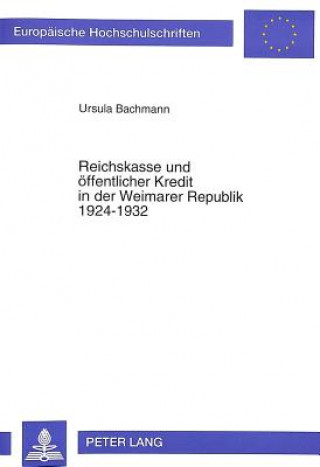 Europäische Hochschulschriften

Ursula Bachmann

Reichskasse und öffentlicher Kredit in der Weimarer Republik 1924-1932

PETER LANG